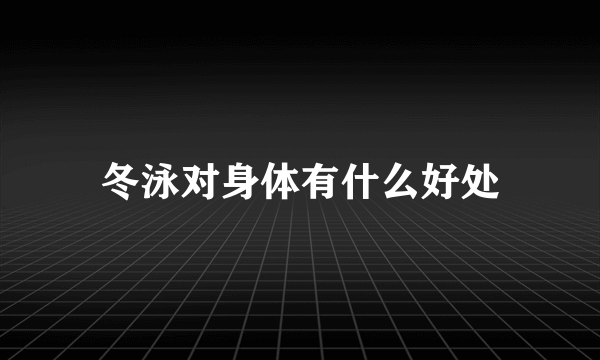 冬泳对身体有什么好处